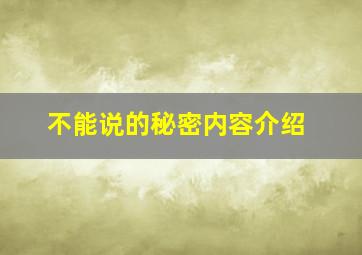 不能说的秘密内容介绍